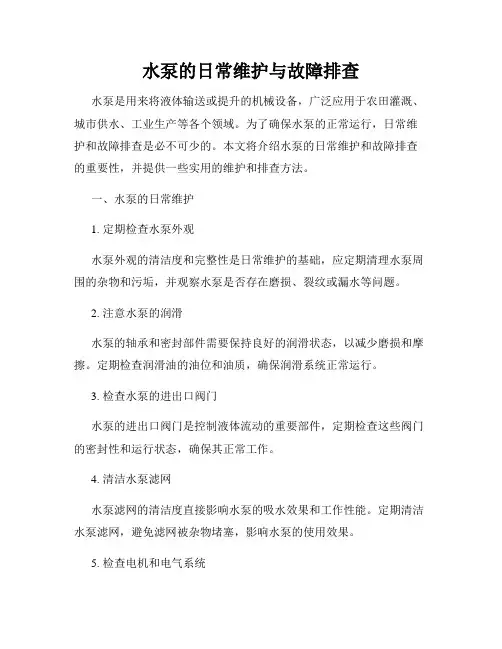 水泵的日常维护与故障排查

水泵是用来将液体输送或提升的机械设备，广泛应用于农田灌溉、城市供水、工业生产等各个领域。为了确保水泵的正常运行，日常维护和故障排查是必不可少的。本文将介绍水泵的日常维护和故障排查的重要性，并提供一些实用的维护和排查方法。

一、水泵的日常维护

1. 定期检查水泵外观

水泵外观的清洁度和完整性是日常维护的基础，应定期清理水泵周围的杂物和污垢，并观察水泵是否存在磨损、裂纹或漏水等问题。

2. 注意水泵的润滑

水泵的轴承和密封部件需要保持良好的润滑状态，以减少磨损和摩擦。定期检查润滑油的油位和油质，确保润滑系统正常运行。

3. 检查水泵的进出口阀门

水泵的进出口阀门是控制液体流动的重要部件，定期检查这些阀门的密封性和运行状态，确保其正常工作。

4. 清洁水泵滤网

水泵滤网的清洁度直接影响水泵的吸水效果和工作性能。定期清洁水泵滤网，避免滤网被杂物堵塞，影响水泵的使用效果。

5. 检查电机和电气系统